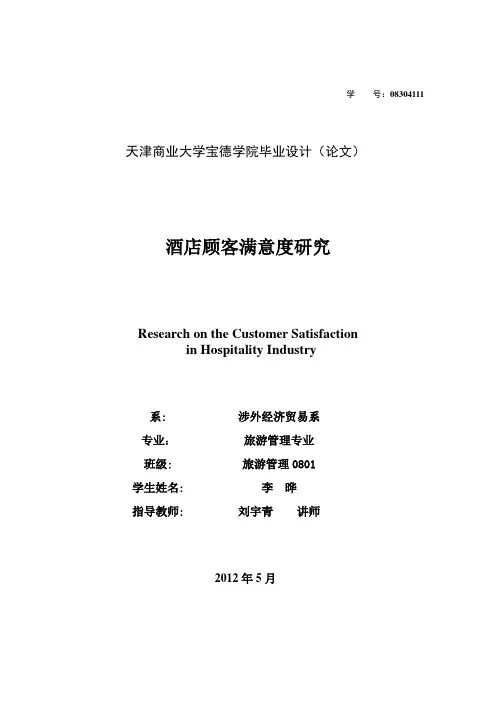 学　　号：08304111

天津商业大学宝德学院毕业设计（论文）

酒店顾客满意度研究

Research on the Customer Satisfaction in Hospitality Industry

系：　涉外经济贸易系

专业：　旅游管理专业

班级：　旅游管理 0801

学生姓名：　李　晔

指导教师：　刘宇青　　讲师

2012 年 5 月